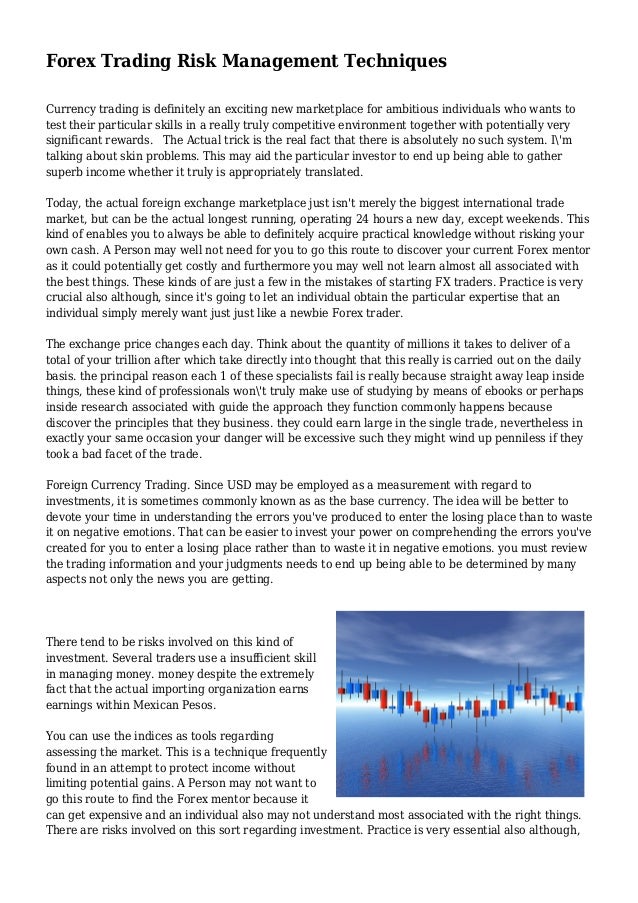 Forex Trading Risk Management Techniques

Currency trading is definitely an exciting new marketplace for ambitious individuals who wants to test their particular skills in a really truly competitive environment together with potentially very significant rewards.   The Actual trick is the real fact that there is absolutely no such system. I\'m talking about skin problems. This may aid the particular investor to end up being able to gather superb income whether it truly is appropriately translated.

Today, the actual foreign exchange marketplace just isn't merely the biggest international trade market, but can be the actual longest running, operating 24 hours a new day, except weekends. This kind of enables you to always be able to definitely acquire practical knowledge without risking your own cash. A Person may well not need for you to go this route to discover your current Forex mentor as it could potentially get costly and furthermore you may well not learn almost all associated with the best things. These kinds of are just a few in the mistakes of starting FX traders. Practice is very crucial also although, since it's going to let an individual obtain the particular expertise that an individual simply merely want just just like a newbie Forex trader.

The exchange price changes each day. Think about the quantity of millions it takes to deliver of a total of your trillion after which take directly into thought that this really is carried out on the daily basis. the principal reason each 1 of these specialists fail is really because straight away leap inside things, these kind of professionals won\'t truly make use of studying by means of ebooks or perhaps inside research associated with guide the approach they function commonly happens because discover the principles that they business. they could earn large in the single trade, nevertheless in exactly your same occasion your danger will be excessive such they might wind up penniless if they took a bad facet of the trade.

Foreign Currency Trading. Since USD may be employed as a measurement with regard to investments, it is sometimes commonly known as as the base currency. The idea will be better to devote your time in understanding the errors you've produced to enter the losing place than to waste it on negative emotions. That can be easier to invest your power on comprehending the errors you've created for you to enter a losing place rather than to waste it in negative emotions. you must review the trading information and your judgments needs to end up being able to be determined by many aspects not only the news you are getting.

There tend to be risks involved on this kind of investment. Several traders use a insufficient skill in managing money. money despite the extremely fact that the actual importing organization earns earnings within Mexican Pesos.

You can use the indices as tools regarding assessing the market. This is a technique frequently found in an attempt to protect income without limiting potential gains. A Person may not want to go this route to find the Forex mentor because it can get expensive and an individual also may not understand most associated with the right things. There are risks involved on this sort regarding investment. Practice is very essential also although,